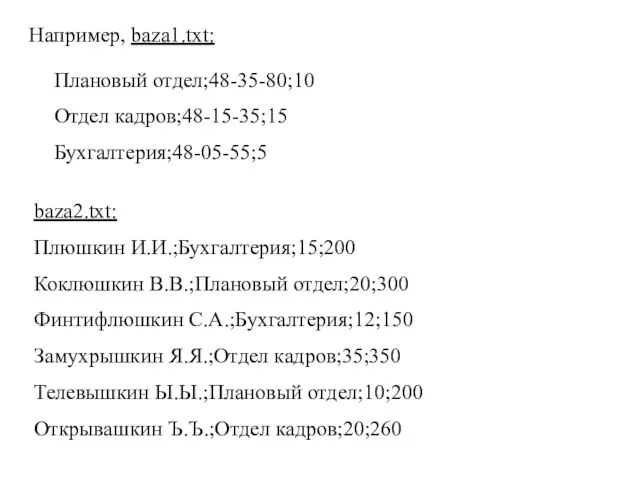 Например, baza1.txt:

Плановый отдел;48-35-80;10

Отдел кадров;48-15-35;15

Бухгалтерия;48-05-55;5

baza2.txt:

Плюшкин И.И.;Бухгалтерия;15;200

Коклюшкин В.В.;Плановый отдел;20;300

Финтифлюшкин С.А.;Бухгалтерия;12;150

Замухрышкин Я.Я.;Отдел кадров;35;350

Телевышкин Ы.Ы.;Плановый отдел;10;200

Открывашкин Ъ.Ъ.;Отдел кадров;20;260